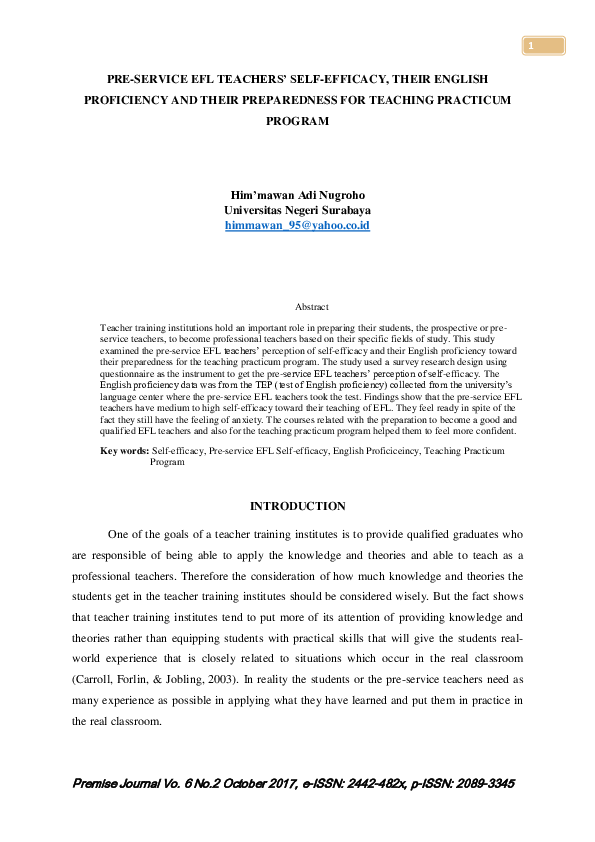 1

PRE-SERVICE EFL TEACHERS' SELF-EFFICACY, THEIR ENGLISH PROFICIENCY AND THEIR PREPAREDNESS FOR TEACHING PRACTICUM PROGRAM

Him'mawan Adi Nugroho
Universitas Negeri Surabaya
himmawan_95@yahoo.co.id

Abstract

Teacher training institutions hold an important role in preparing their students, the prospective or pre-service teachers, to become professional teachers based on their specific fields of study. This study examined the pre-service EFL teachers' perception of self-efficacy and their English proficiency toward their preparedness for the teaching practicum program. The study used a survey research design using questionnaire as the instrument to get the pre-service EFL teachers' perception of self-efficacy. The English proficiency data was from the TEP (test of English proficiency) collected from the university's language center where the pre-service EFL teachers took the test. Findings show that the pre-service EFL teachers have medium to high self-efficacy toward their teaching of EFL. They feel ready in spite of the fact they still have the feeling of anxiety. The courses related with the preparation to become a good and qualified EFL teachers and also for the teaching practicum program helped them to feel more confident.

Key words: Self-efficacy, Pre-service EFL Self-efficacy, English Proficiceincy, Teaching Practicum Program

INTRODUCTION

One of the goals of a teacher training institutes is to provide qualified graduates who are responsible of being able to apply the knowledge and theories and able to teach as a professional teachers. Therefore the consideration of how much knowledge and theories the students get in the teacher training institutes should be considered wisely. But the fact shows that teacher training institutes tend to put more of its attention of providing knowledge and theories rather than equipping students with practical skills that will give the students real-world experience that is closely related to situations which occur in the real classroom (Carroll, Forlin, & Jobling, 2003). In reality the students or the pre-service teachers need as many experience as possible in applying what they have learned and put them in practice in the real classroom.

Premise Journal Vo. 6 No.2 October 2017, e-ISSN: 2442-482x, p-ISSN: 2089-3345